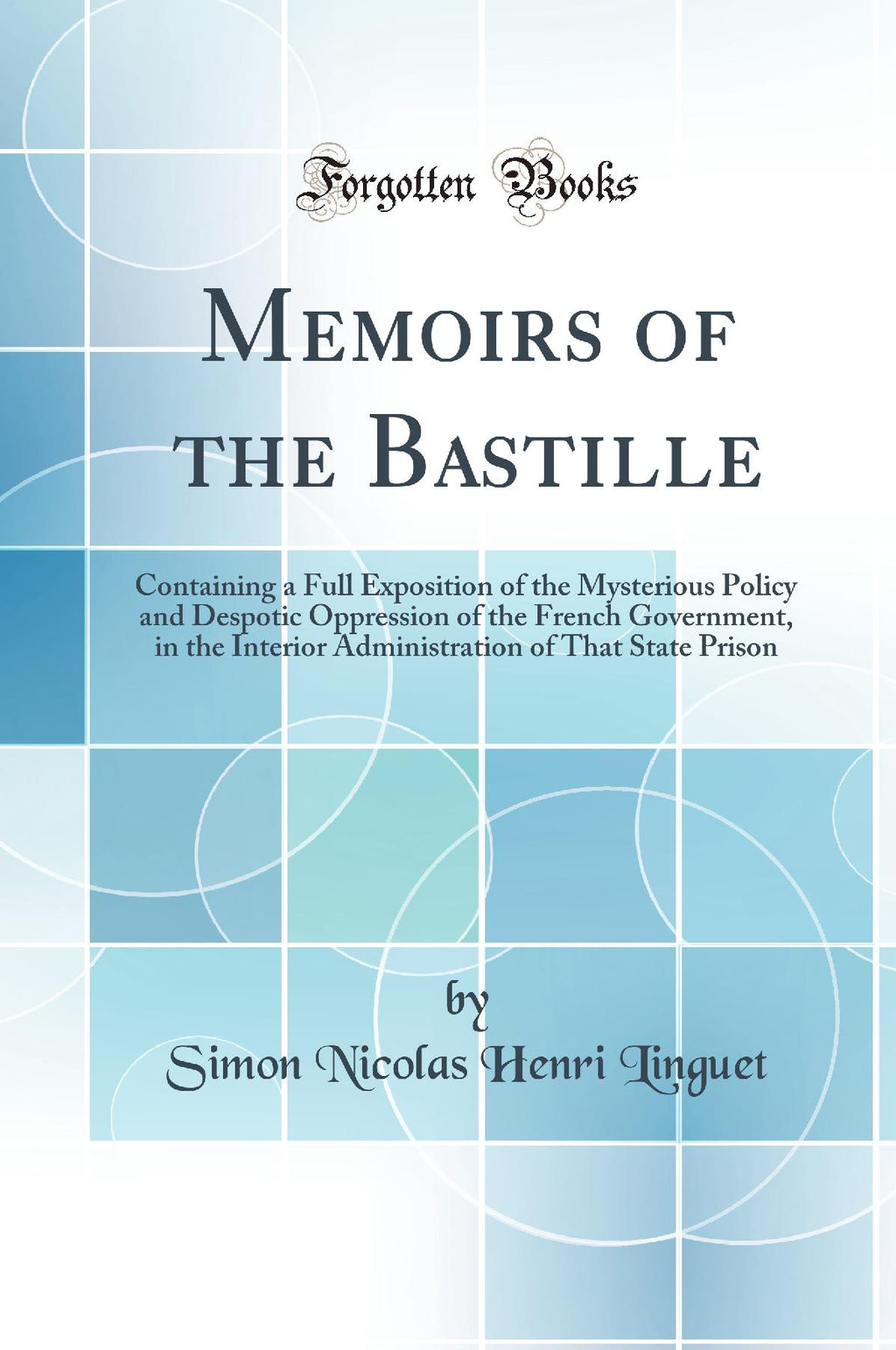 Forgotten Books

Memoirs of the Bastille

Containing a Full Exposition of the Mysterious Policy and Despotic Oppression of the French Government, in the Interior Administration of That State Prison

by

Simon Nicolas Henri Linguet